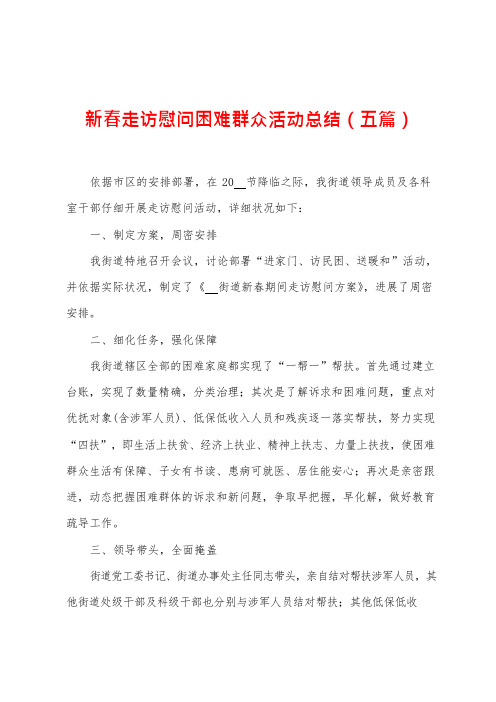 新春走访慰问困难群众活动总结（五篇）

依据市区的安排部署，在 20__节降临之际，我街道领导成员及各科室干部仔细开展走访慰问活动，详细状况如下：

一、制定方案，周密安排

我街道特地召开会议，讨论部署“进家门、访民困、送暖和”活动，并依据实际状况，制定了《__街道新春期间走访慰问方案》，进展了周密安排。

二、细化任务，强化保障

我街道辖区全部的困难家庭都实现了“一帮一”帮扶。首先通过建立台账，实现了数量精确，分类治理；其次是了解诉求和困难问题，重点对优抚对象(含涉军人员)、低保低收入人员和残疾逐一落实帮扶，努力实现“四扶”，即生活上扶贫、经济上扶业、精神上扶志、力量上扶技，使困难群众生活有保障、子女有书读、患病可就医、居住能安心；再次是亲密跟进，动态把握困难群体的诉求和新问题，争取早把握，早化解，做好教育疏导工作。

三、领导带头，全面掩盖

街道党工委书记、街道办事处主任同志带头，亲自结对帮扶涉军人员，其他街道处级干部及科级干部也分别与涉军人员结对帮扶；其他低保低收